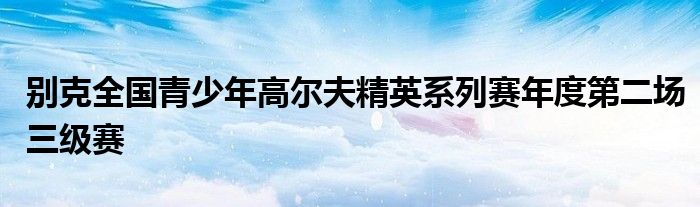 别克全国青少年高尔夫精英系列赛年度第二场三级赛